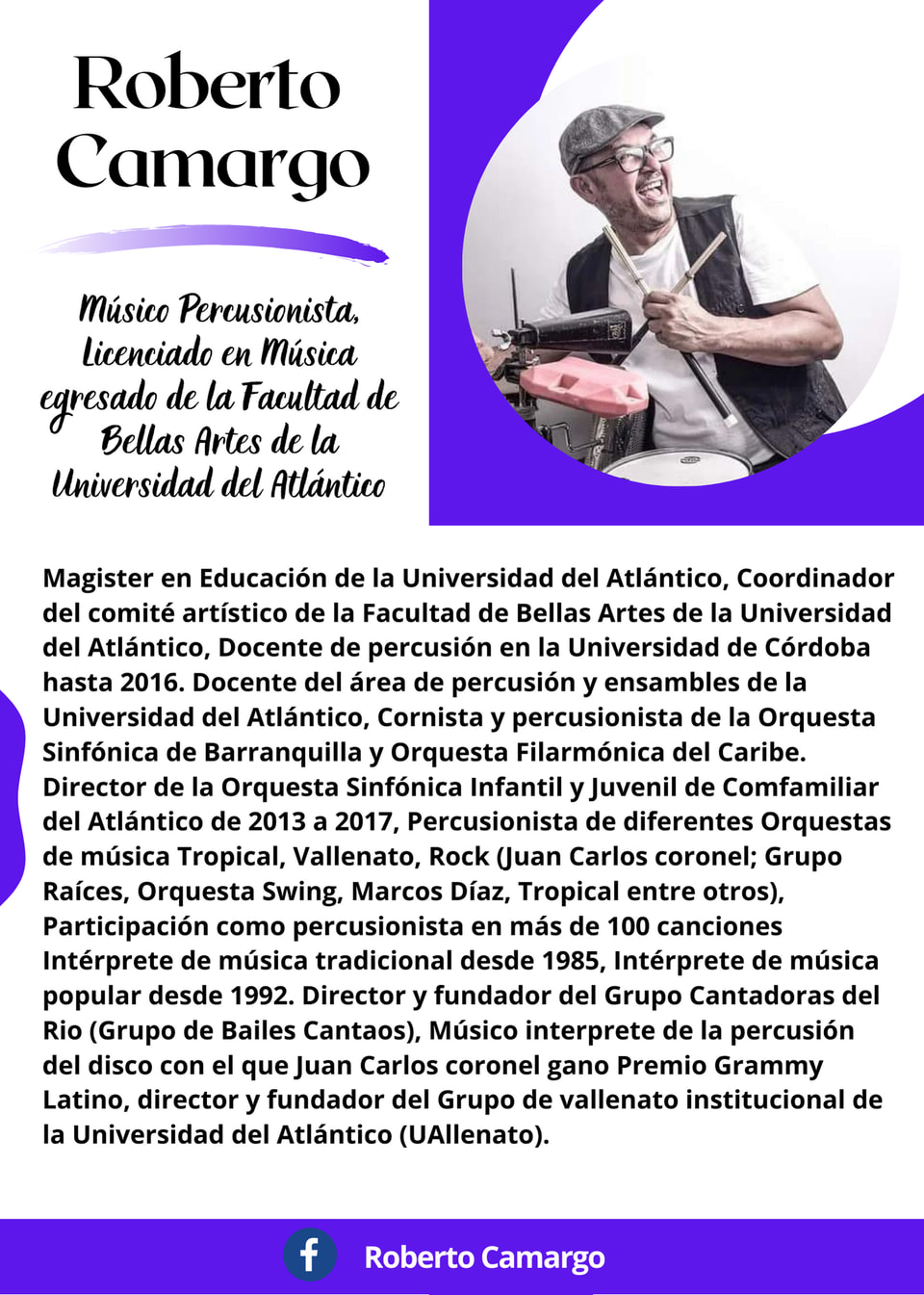 Roberto Camargo

Músico Percusionista, Licenciado en Música egresado de la Facultad de Bellas Artes de la Universidad del Atlántico

Magister en Educación de la Universidad del Atlántico, Coordinador del comité artístico de la Facultad de Bellas Artes de la Universidad del Atlántico, Docente de percusión en la Universidad de Córdoba hasta 2016. Docente del área de percusión y ensambles de la Universidad del Atlántico, Cornista y percusionista de la Orquesta Sinfónica de Barranquilla y Orquesta Filarmónica del Caribe. Director de la Orquesta Sinfónica Infantil y Juvenil de Comfamiliar del Atlántico de 2013 a 2017, Percusionista de diferentes Orquestas de música Tropical, Vallenato, Rock (Juan Carlos coronel; Grupo Raíces, Orquesta Swing, Marcos Díaz, Tropical entre otros), Participación como percusionista en más de 100 canciones Intérprete de música tradicional desde 1985, Intérprete de música popular desde 1992. Director y fundador del Grupo Cantadoras del Rio (Grupo de Bailes Cantaos), Músico interprete de la percusión del disco con el que Juan Carlos coronel gano Premio Grammy Latino, director y fundador del Grupo de vallenato institucional de la Universidad del Atlántico (UAllenato).

Roberto Camargo